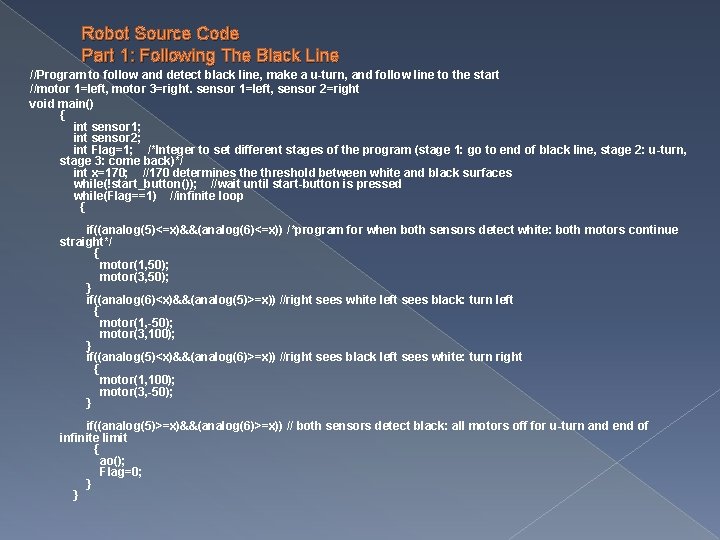 Robot Source Code
Part 1: Following The Black Line

//Program to follow and detect black line, make a u-turn, and follow line to the start
//motor 1=left, motor 3=right. sensor 1=left, sensor 2=right
void main()
{
int sensor1;
int sensor2;
int Flag=1; /*Integer to set different stages of the program (stage 1: go to end of black line, stage 2: u-turn, stage 3: come back)*/
int x=170; //170 determines the threshold between white and black surfaces
while(!start_button()); //wait until start-button is pressed
while(Flag==1) //infinite loop
{

if((analog(5)<=x)&&(analog(6)<=x)) /*program for when both sensors detect white: both motors continue straight*/
{
motor(1,50);
motor(3,50);
}
if((analog(6)<x)&&(analog(5)>=x)) //right sees white left sees black: turn left
{
motor(1,-50);
motor(3,100);
}
if((analog(5)<x)&&(analog(6)>=x)) //right sees black left sees white: turn right
{
motor(1,100);
motor(3,-50);
}

if((analog(5)>=x)&&(analog(6)>=x)) // both sensors detect black: all motors off for u-turn and end of infinite limit
{
ao();
Flag=0;
}
}